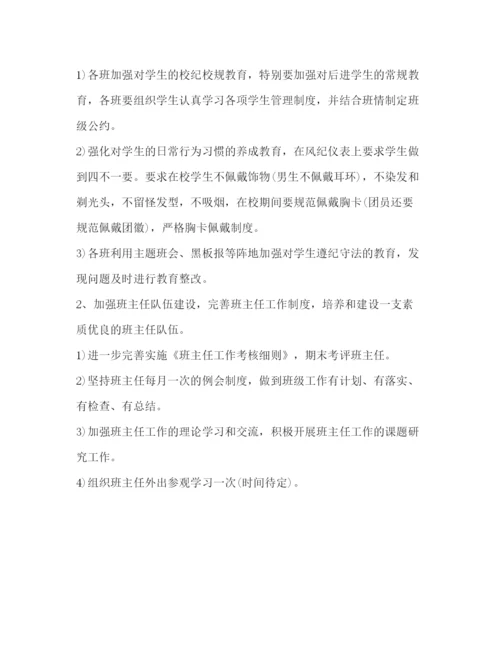 1)各班加强对学生的校纪校规教育，特别要加强对后进学生的常规教育，各班要组织学生认真学习各项学生管理制度，并结合班情制定班级公约。

2)强化对学生的日常行为习惯的养成教育，在风纪仪表上要求学生做到四不一要。要求在校学生不佩戴饰物(男生不佩戴耳环)，不染发和剃光头，不留怪发型，不吸烟，在校期间要规范佩戴胸卡(团员还要规范佩戴团徽)，严格胸卡佩戴制度。

3)各班利用主题班会、黑板报等阵地加强对学生遵纪守法的教育，发现问题及时进行教育整改。

2、加强班主任队伍建设，完善班主任工作制度，培养和建设一支素质优良的班主任队伍。

1)进一步完善实施《班主任工作考核细则》，期末考评班主任。

2)坚持班主任每月一次的例会制度，做到班级工作有计划、有落实、有检查、有总结。

3)加强班主任工作的理论学习和交流，积极开展班主任工作的课题研究工作。

4)组织班主任外出参观学习一次(时间待定)。